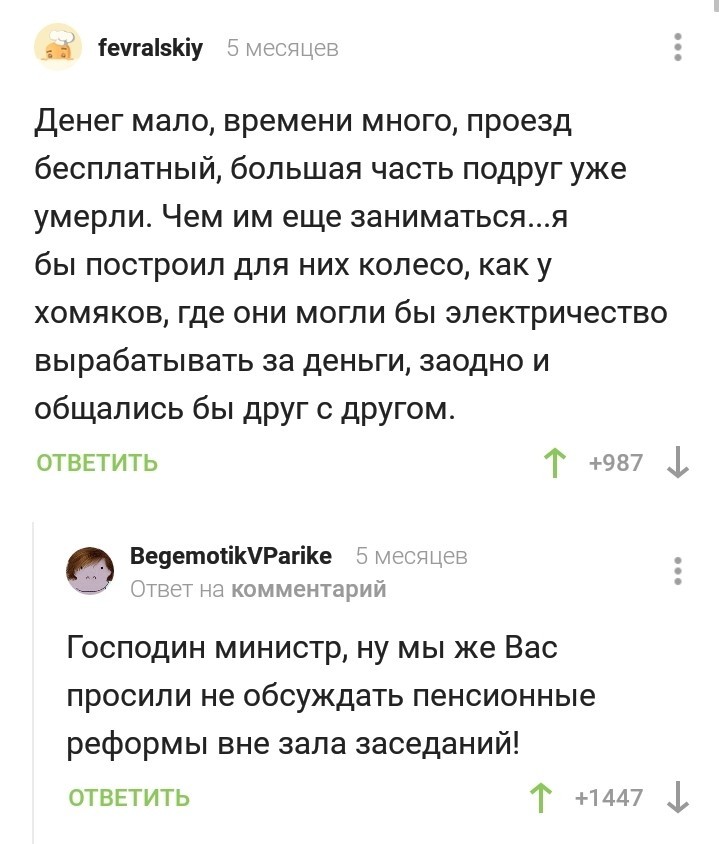 fevralskiy 5 месяцев

Денег мало, времени много, проезд бесплатный, большая часть подруг уже умерли. Чем им еще заниматься...я бы построил для них колесо, как у хомяков, где они могли бы электричество вырабатывать за деньги, заодно и общались бы друг с другом.

ОТВЕТИТЬ +987

BegemotikVParike 5 месяцев
Ответ на комментарий

Господин министр, ну мы же Вас просили не обсуждать пенсионные реформы вне зала заседаний!

ОТВЕТИТЬ +1447